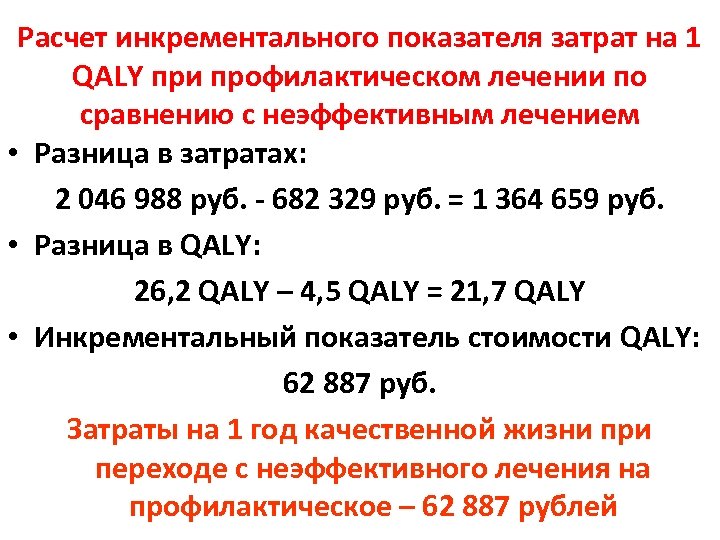 Расчет инкрементального показателя затрат на 1 QALY при профилактическом лечении по сравнению с неэффективным лечением

• Разница в затратах:

2 046 988 руб. - 682 329 руб. = 1 364 659 руб.

• Разница в QALY:

26,2 QALY – 4,5 QALY = 21,7 QALY

• Инкрементальный показатель стоимости QALY:

62 887 руб.

Затраты на 1 год качественной жизни при переходе с неэффективного лечения на профилактическое – 62 887 рублей